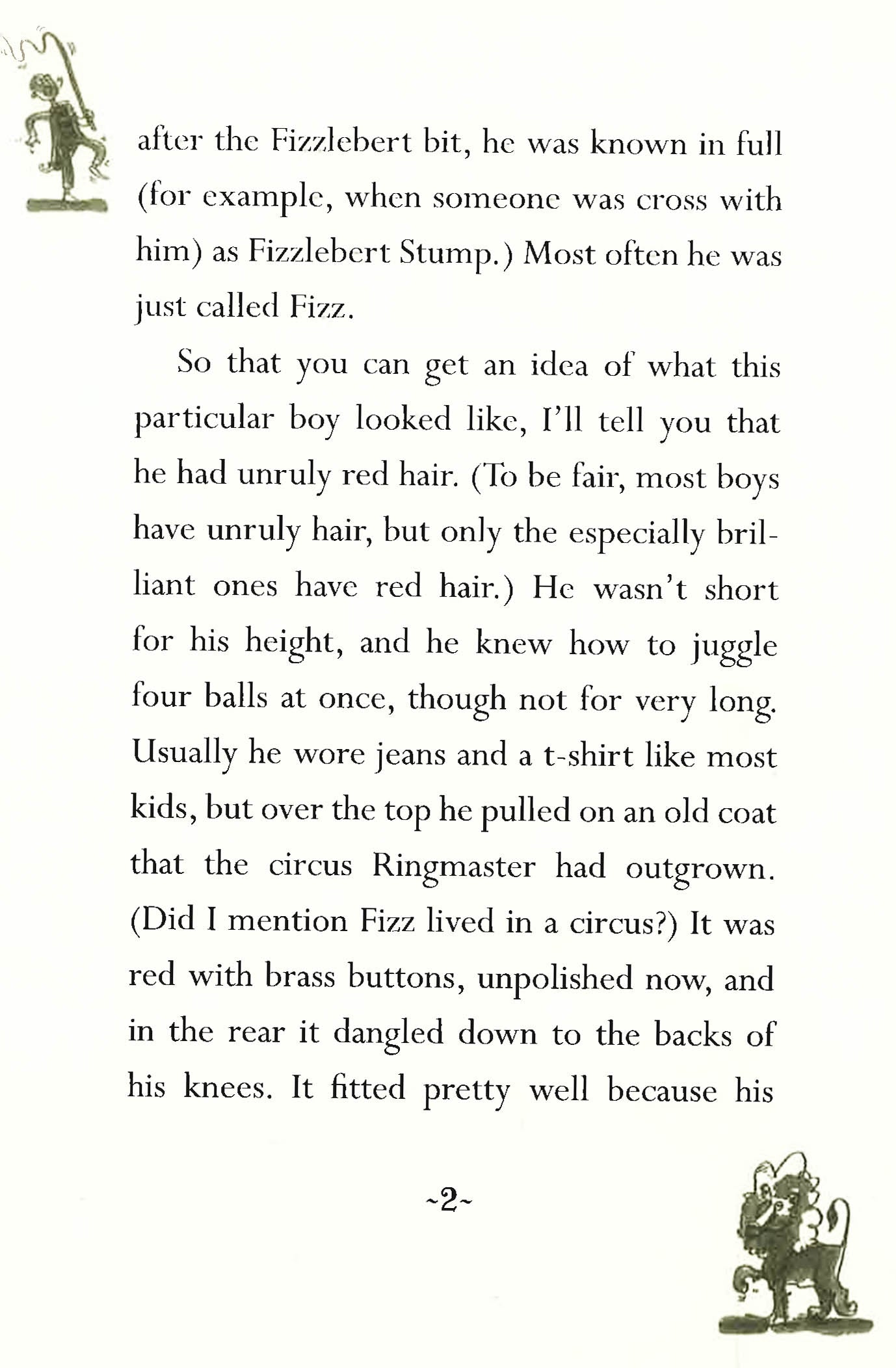 after the Fizzlebert bit, he was known in full (for example, when someone was cross with him) as Fizzlebert Stump.) Most often he was just called Fizz.

So that you can get an idea of what this particular boy looked like, I'll tell you that he had unruly red hair. (To be fair, most boys have unruly hair, but only the especially brilliant ones have red hair.) He wasn't short for his height, and he knew how to juggle four balls at once, though not for very long. Usually he wore jeans and a t-shirt like most kids, but over the top he pulled on an old coat that the circus Ringmaster had outgrown. (Did I mention Fizz lived in a circus?) It was red with brass buttons, unpolished now, and in the rear it dangled down to the backs of his knees. It fitted pretty well because his

~2~